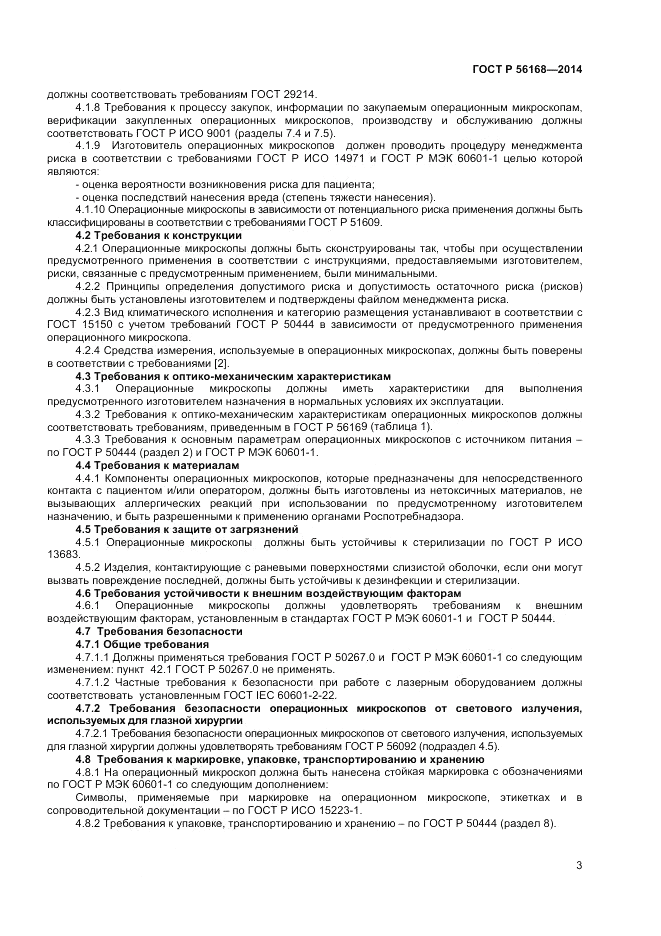 ГОСТ Р 56168—2014

должны соответствовать требованиям ГОСТ 29214.

4.1.8 Требования к процессу закупок, информации по закупаемым операционным микроскопам, верификации закупленных операционных микроскопов, производству и обслуживанию должны соответствовать ГОСТ Р ИСО 9001 (разделы 7.4 и 7.5).

4.1.9 Изготовитель операционных микроскопов должен проводить процедуру менеджмента риска в соответствии с требованиями ГОСТ Р ИСО 14971 и ГОСТ Р МЭК 60601-1 целью которой являются:

- оценка вероятности возникновения риска для пациента;

- оценка последствий нанесения вреда (степень тяжести нанесения).

4.1.10 Операционные микроскопы в зависимости от потенциального риска применения должны быть классифицированы в соответствии с требованиями ГОСТ Р 51609.

4.2 Требования к конструкции

4.2.1 Операционные микроскопы должны быть сконструированы так, чтобы при осуществлении предусмотренного применения в соответствии с инструкциями, предоставляемыми изготовителем, риски, связанные с предусмотренным применением, были минимальными.

4.2.2 Принципы определения допустимого риска и допустимость остаточного риска (рисков) должны быть установлены изготовителем и подтверждены файлом менеджмента риска.

4.2.3 Вид климатического исполнения и категорию размещения устанавливают в соответствии с ГОСТ 15150 с учетом требований ГОСТ Р 50444 в зависимости от предусмотренного применения операционного микроскопа.

4.2.4 Средства измерения, используемые в операционных микроскопах, должны быть поверены в соответствии с требованиями [2].

4.3 Требования к оптико-механическим характеристикам

4.3.1 Операционные микроскопы должны иметь характеристики для выполнения предусмотренного изготовителем назначения в нормальных условиях их эксплуатации.

4.3.2 Требования к оптико-механическим характеристикам операционных микроскопов должны соответствовать требованиям, приведенным в ГОСТ Р 56169 (таблица 1).

4.3.3 Требования к основным параметрам операционных микроскопов с источником питания – по ГОСТ Р 50444 (раздел 2) и ГОСТ Р МЭК 60601-1.

4.4 Требования к материалам

4.4.1 Компоненты операционных микроскопов, которые предназначены для непосредственного контакта с пациентом и/или оператором, должны быть изготовлены из нетоксичных материалов, не вызывающих аллергических реакций при использовании по предусмотренному изготовителем назначению, и быть разрешенными к применению органами Роспотребнадзора.

4.5 Требования к защите от загрязнений

4.5.1 Операционные микроскопы должны быть устойчивы к стерилизации по ГОСТ Р ИСО 13683.

4.5.2 Изделия, контактирующие с раневыми поверхностями слизистой оболочки, если они могут вызвать повреждение последней, должны быть устойчивы к дезинфекции и стерилизации.

4.6 Требования устойчивости к внешним воздействующим факторам

4.6.1 Операционные микроскопы должны удовлетворять требованиям к внешним воздействующим факторам, установленным в стандартах ГОСТ Р МЭК 60601-1 и ГОСТ Р 50444.

4.7 Требования безопасности

4.7.1 Общие требования

4.7.1.1 Должны применяться требования ГОСТ Р 50267.0 и ГОСТ Р МЭК 60601-1 со следующим изменением: пункт 42.1 ГОСТ Р 50267.0 не применять.

4.7.1.2 Частные требования к безопасности при работе с лазерным оборудованием должны соответствовать установленным ГОСТ IEC 60601-2-22.

4.7.2 Требования безопасности операционных микроскопов от светового излучения, используемых для глазной хирургии

4.7.2.1 Требования безопасности операционных микроскопов от светового излучения, используемых для глазной хирургии должны удовлетворять требованиям ГОСТ Р 56092 (подраздел 4.5).

4.8 Требования к маркировке, упаковке, транспортированию и хранению

4.8.1 На операционный микроскоп должна быть нанесена стойкая маркировка с обозначениями по ГОСТ Р МЭК 60601-1 со следующим дополнением:

Символы, применяемые при маркировке на операционном микроскопе, этикетках и в сопроводительной документации – по ГОСТ Р ИСО 15223-1.

4.8.2 Требования к упаковке, транспортированию и хранению – по ГОСТ Р 50444 (раздел 8).

3